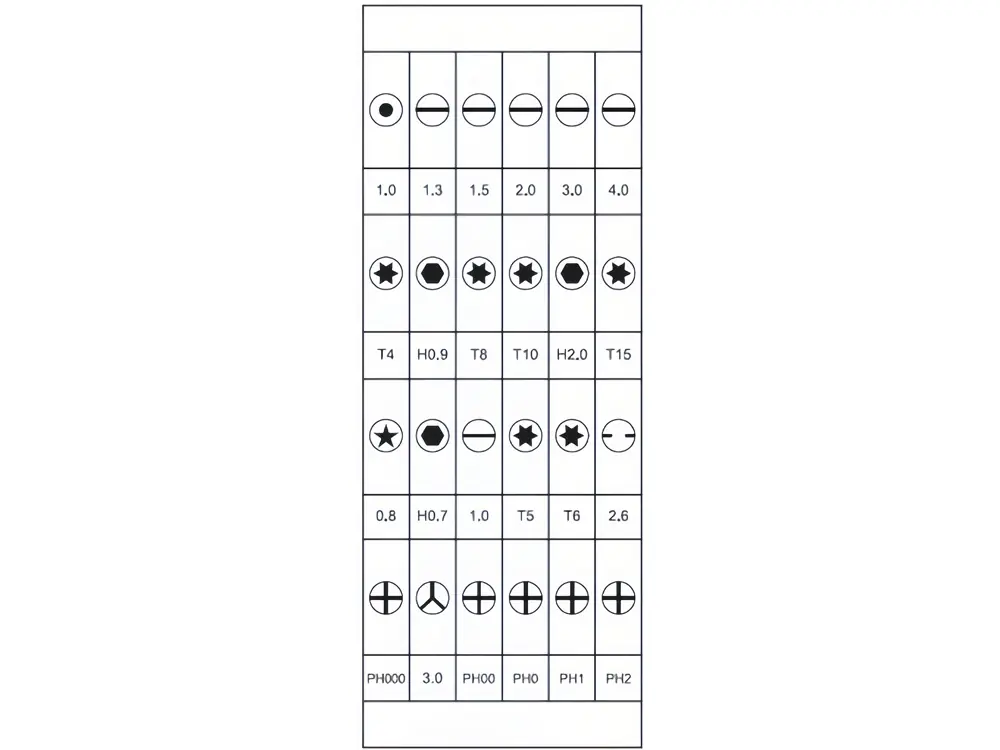 | 1.0 | 1.3 | 1.5 | 2.0 | 3.0 | 4.0 |
|---|---|---|---|---|---|
| T4 | H0.9 | T8 | T10 | H2.0 | T15 |
| 0.8 | H0.7 | 1.0 | T5 | T6 | 2.6 |
| PH000 | 3.0 | PH00 | PH0 | PH1 | PH2 |